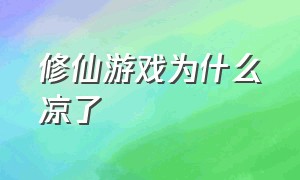 修仙游戏为什么凉了